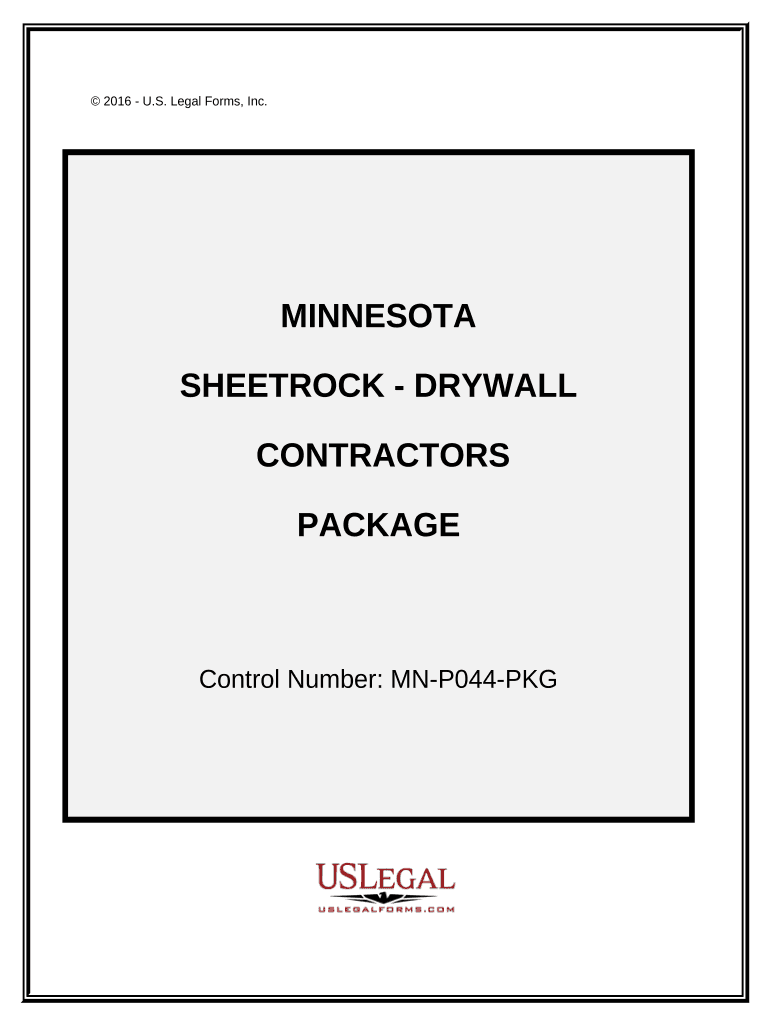 © 2016 - U.S. Legal Forms, Inc.

MINNESOTA

SHEETROCK - DRYWALL

CONTRACTORS

PACKAGE

Control Number: MN-P044-PKG

USLEGAL
USLEGALFORMS.COM